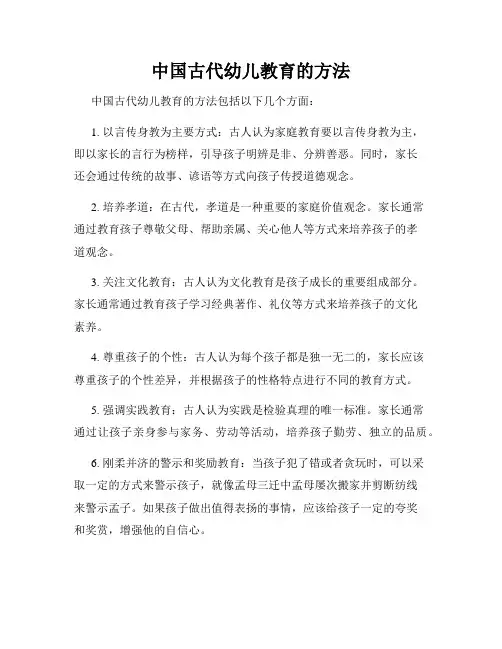 中国古代幼儿教育的方法

中国古代幼儿教育的方法包括以下几个方面：

1. 以言传身教为主要方式：古人认为家庭教育要以言传身教为主，即以家长的言行为榜样，引导孩子明辨是非、分辨善恶。同时，家长还会通过传统的故事、谚语等方式向孩子传授道德观念。

2. 培养孝道：在古代，孝道是一种重要的家庭价值观念。家长通常通过教育孩子尊敬父母、帮助亲属、关心他人等方式来培养孩子的孝道观念。

3. 关注文化教育：古人认为文化教育是孩子成长的重要组成部分。家长通常通过教育孩子学习经典著作、礼仪等方式来培养孩子的文化素养。

4. 尊重孩子的个性：古人认为每个孩子都是独一无二的，家长应该尊重孩子的个性差异，并根据孩子的性格特点进行不同的教育方式。

5. 强调实践教育：古人认为实践是检验真理的唯一标准。家长通常通过让孩子亲身参与家务、劳动等活动，培养孩子勤劳、独立的品质。

6. 刚柔并济的警示和奖励教育：当孩子犯了错或者贪玩时，可以采取一定的方式来警示孩子，就像孟母三迁中孟母屡次搬家并剪断纺线来警示孟子。如果孩子做出值得表扬的事情，应该给孩子一定的夸奖和奖赏，增强他的自信心。